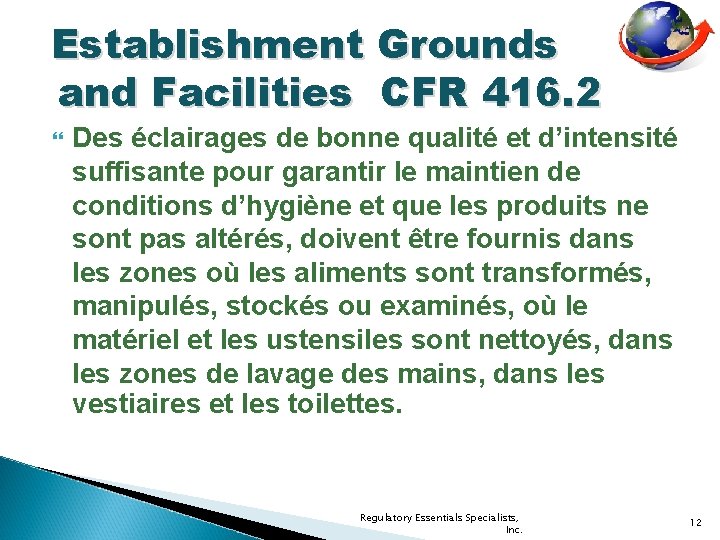 Establishment Grounds and Facilities CFR 416.2

Des éclairages de bonne qualité et d'intensité suffisante pour garantir le maintien de conditions d'hygiène et que les produits ne sont pas altérés, doivent être fournis dans les zones où les aliments sont transformés, manipulés, stockés ou examinés, où le matériel et les ustensiles sont nettoyés, dans les zones de lavage des mains, dans les vestiaires et les toilettes.

Regulatory Essentials Specialists, Inc.

12